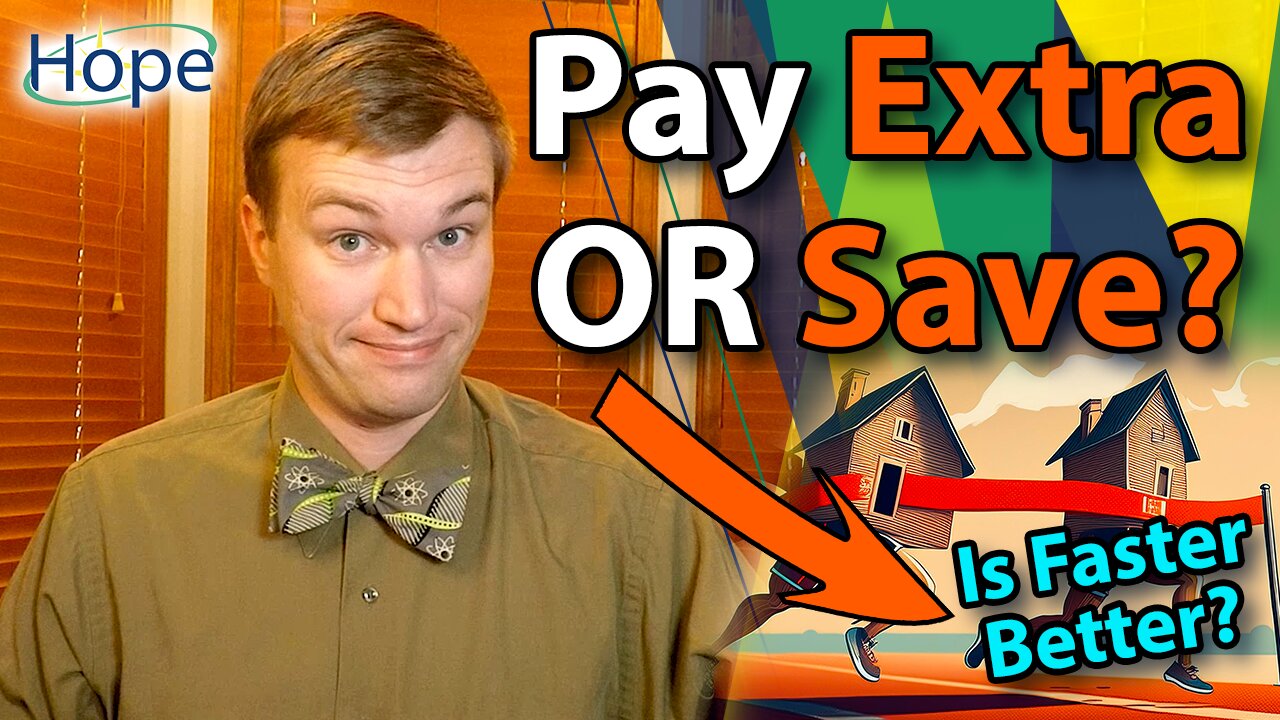 Hope

Pay Extra OR Save?

Is Faster Better?